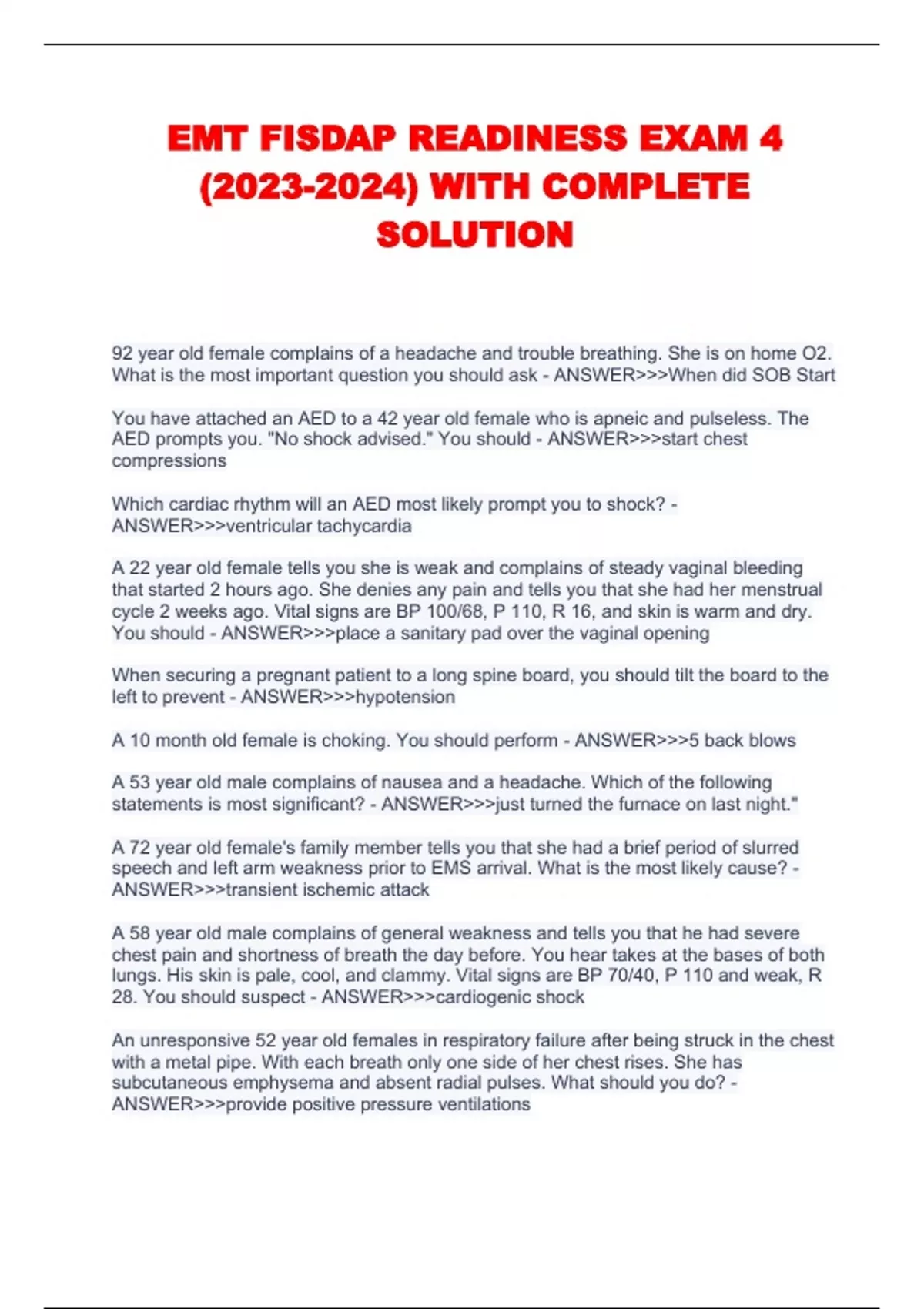 EMT FISDAP READINESS EXAM 4 (2023-2024) WITH COMPLETE SOLUTION

92 year old female complains of a headache and trouble breathing. She is on home O2. What is the most important question you should ask - ANSWER>>>When did SOB Start

You have attached an AED to a 42 year old female who is apneic and pulseless. The AED prompts you. "No shock advised." You should - ANSWER>>>start chest compressions

Which cardiac rhythm will an AED most likely prompt you to shock? - ANSWER>>>ventricular tachycardia

A 22 year old female tells you she is weak and complains of steady vaginal bleeding that started 2 hours ago. She denies any pain and tells you that she had her menstrual cycle 2 weeks ago. Vital signs are BP 100/68, P 110, R 16, and skin is warm and dry. You should - ANSWER>>>place a sanitary pad over the vaginal opening

When securing a pregnant patient to a long spine board, you should tilt the board to the left to prevent - ANSWER>>>hypotension

A 10 month old female is choking. You should perform - ANSWER>>>5 back blows

A 53 year old male complains of nausea and a headache. Which of the following statements is most significant? - ANSWER>>>just turned the furnace on last night."

A 72 year old female's family member tells you that she had a brief period of slurred speech and left arm weakness prior to EMS arrival. What is the most likely cause? - ANSWER>>>transient ischemic attack

A 58 year old male complains of general weakness and tells you that he had severe chest pain and shortness of breath the day before. You hear takes at the bases of both lungs. His skin is pale, cool, and clammy. Vital signs are BP 70/40, P 110 and weak, R 28. You should suspect - ANSWER>>>cardiogenic shock

An unresponsive 52 year old females in respiratory failure after being struck in the chest with a metal pipe. With each breath only one side of her chest rises. She has subcutaneous emphysema and absent radial pulses. What should you do? - ANSWER>>>provide positive pressure ventilations